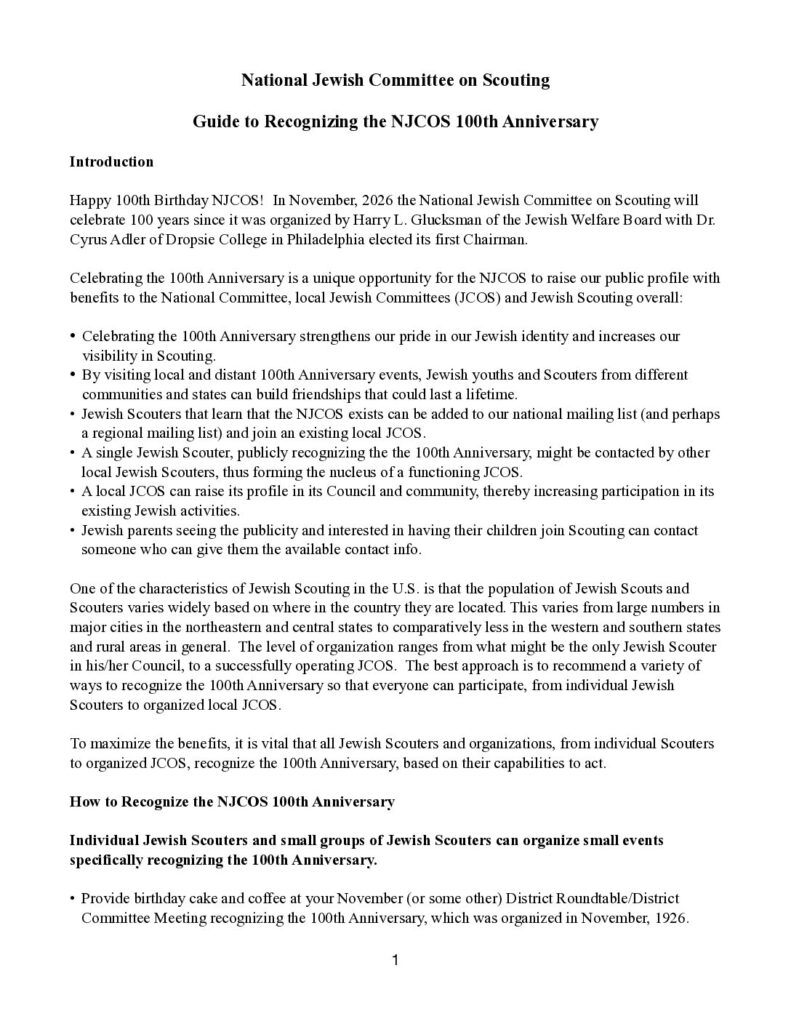 National Jewish Committee on Scouting

Guide to Recognizing the NJCOS 100th Anniversary

Introduction

Happy 100th Birthday NJCOS! In November, 2026 the National Jewish Committee on Scouting will celebrate 100 years since it was organized by Harry L. Glucksman of the Jewish Welfare Board with Dr. Cyrus Adler of Dropsie College in Philadelphia elected its first Chairman.

Celebrating the 100th Anniversary is a unique opportunity for the NJCOS to raise our public profile with benefits to the National Committee, local Jewish Committees (JCOS) and Jewish Scouting overall:

• Celebrating the 100th Anniversary strengthens our pride in our Jewish identity and increases our visibility in Scouting.
• By visiting local and distant 100th Anniversary events, Jewish youths and Scouters from different communities and states can build friendships that could last a lifetime.
• Jewish Scouters that learn that the NJCOS exists can be added to our national mailing list (and perhaps a regional mailing list) and join an existing local JCOS.
• A single Jewish Scouter, publicly recognizing the the 100th Anniversary, might be contacted by other local Jewish Scouters, thus forming the nucleus of a functioning JCOS.
• A local JCOS can raise its profile in its Council and community, thereby increasing participation in its existing Jewish activities.
• Jewish parents seeing the publicity and interested in having their children join Scouting can contact someone who can give them the available contact info.

One of the characteristics of Jewish Scouting in the U.S. is that the population of Jewish Scouts and Scouters varies widely based on where in the country they are located. This varies from large numbers in major cities in the northeastern and central states to comparatively less in the western and southern states and rural areas in general. The level of organization ranges from what might be the only Jewish Scouter in his/her Council, to a successfully operating JCOS. The best approach is to recommend a variety of ways to recognize the 100th Anniversary so that everyone can participate, from individual Jewish Scouters to organized local JCOS.

To maximize the benefits, it is vital that all Jewish Scouters and organizations, from individual Scouters to organized JCOS, recognize the 100th Anniversary, based on their capabilities to act.

How to Recognize the NJCOS 100th Anniversary

Individual Jewish Scouters and small groups of Jewish Scouters can organize small events specifically recognizing the 100th Anniversary.

• Provide birthday cake and coffee at your November (or some other) District Roundtable/District Committee Meeting recognizing the 100th Anniversary, which was organized in November, 1926.

1